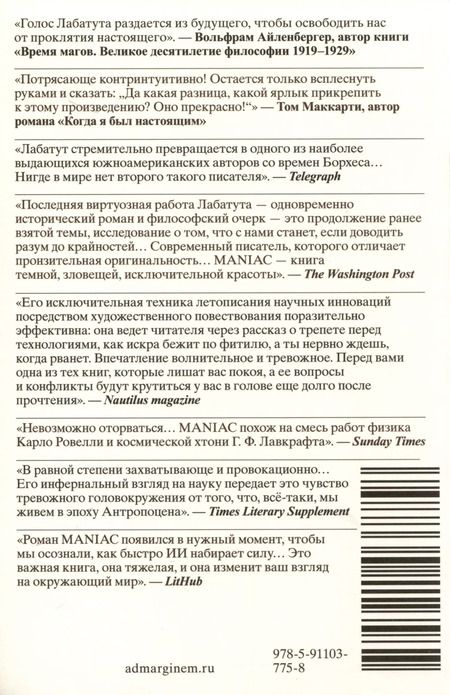 «Голос Лабатута раздается из будущего, чтобы освободить нас от проклятия настоящего». — Вольфрам Айленбергер, автор книги «Время магов. Великое десятилетие философии 1919–1929»

«Потрясающе контринтуитивно! Остается только всплеснуть руками и сказать: „Да какая разница, какой ярлык прикрепить к этому произведению? Оно прекрасно!“» — Том Маккарти, автор романа «Когда я был настоящим»

«Лабатут стремительно превращается в одного из наиболее выдающихся южноамериканских авторов со времен Борхеса… Нигде в мире нет второго такого писателя». — Telegraph

«Последняя виртуозная работа Лабатута — одновременно исторический роман и философский очерк — это продолжение ранее взятой темы, исследование о том, что с нами станет, если доводить разум до крайностей… Современный писатель, которого отличает пронзительная оригинальность… MANIAC — книга темной, зловещей, исключительной красоты». — The Washington Post

«Его исключительная техника летописания научных инноваций посредством художественного повествования поразительно эффективна: она ведет читателя через рассказ о трепете перед технологиями, как искра бежит по фитилю, а ты нервно ждешь, когда рванет. Впечатление волнительное и тревожное. Перед вами одна из тех книг, которые лишат вас покоя, а ее вопросы и конфликты будут крутиться у вас в голове еще долго после прочтения». — Nautilus magazine

«Невозможно оторваться… MANIAC похож на смесь работ физика Карло Ровелли и космической хтони Г. Ф. Лавкрафта». — Sunday Times

«В равной степени захватывающе и провокационно… Его инфернальный взгляд на науку передает это чувство тревожного головокружения от того, что, всё-таки, мы живем в эпоху Антропоцена». — Times Literary Supplement

«Роман MANIAC появился в нужный момент, чтобы мы осознали, как быстро ИИ набирает силу… Это важная книга, она тяжелая, и она изменит ваш взгляд на окружающий мир». — LitHub

admarginem.ru

978-5-91103-775-8